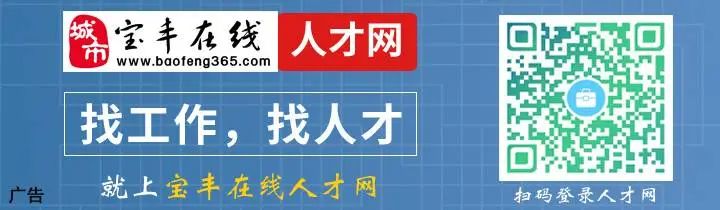 城市 宝丰在线 人才网
www.baofeng365.com

找工作，找人才

就上宝丰在线人才网

广告

扫码登录人才网